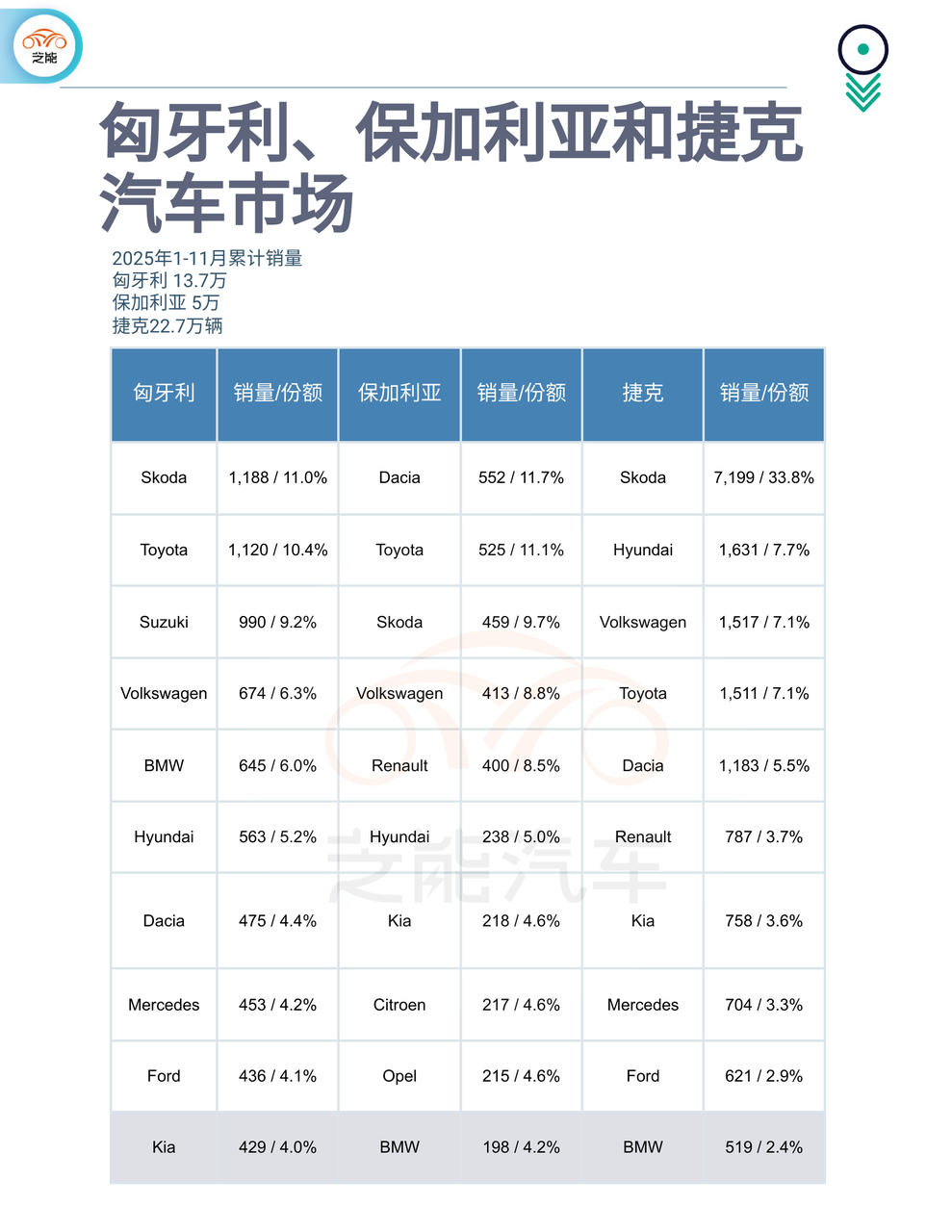 芝能

匈牙利、保加利亚和捷克汽车市场

2025年1-11月累计销量
匈牙利 13.7万
保加利亚 5万
捷克22.7万辆

| 匈牙利 | 销量/份额 | 保加利亚 | 销量/份额 | 捷克 | 销量/份额 |
|---|---|---|---|---|---|
| Skoda | 1,188 / 11.0% | Dacia | 552 / 11.7% | Skoda | 7,199 / 33.8% |
| Toyota | 1,120 / 10.4% | Toyota | 525 / 11.1% | Hyundai | 1,631 / 7.7% |
| Suzuki | 990 / 9.2% | Skoda | 459 / 9.7% | Volkswagen | 1,517 / 7.1% |
| Volkswagen | 674 / 6.3% | Volkswagen | 413 / 8.8% | Toyota | 1,511 / 7.1% |
| BMW | 645 / 6.0% | Renault | 400 / 8.5% | Dacia | 1,183 / 5.5% |
| Hyundai | 563 / 5.2% | Hyundai | 238 / 5.0% | Renault | 787 / 3.7% |
| Dacia | 475 / 4.4% | Kia | 218 / 4.6% | Kia | 758 / 3.6% |
| Mercedes | 453 / 4.2% | Citroen | 217 / 4.6% | Mercedes | 704 / 3.3% |
| Ford | 436 / 4.1% | Opel | 215 / 4.6% | Ford | 621 / 2.9% |
| Kia | 429 / 4.0% | BMW | 198 / 4.2% | BMW | 519 / 2.4% |

芝能汽车